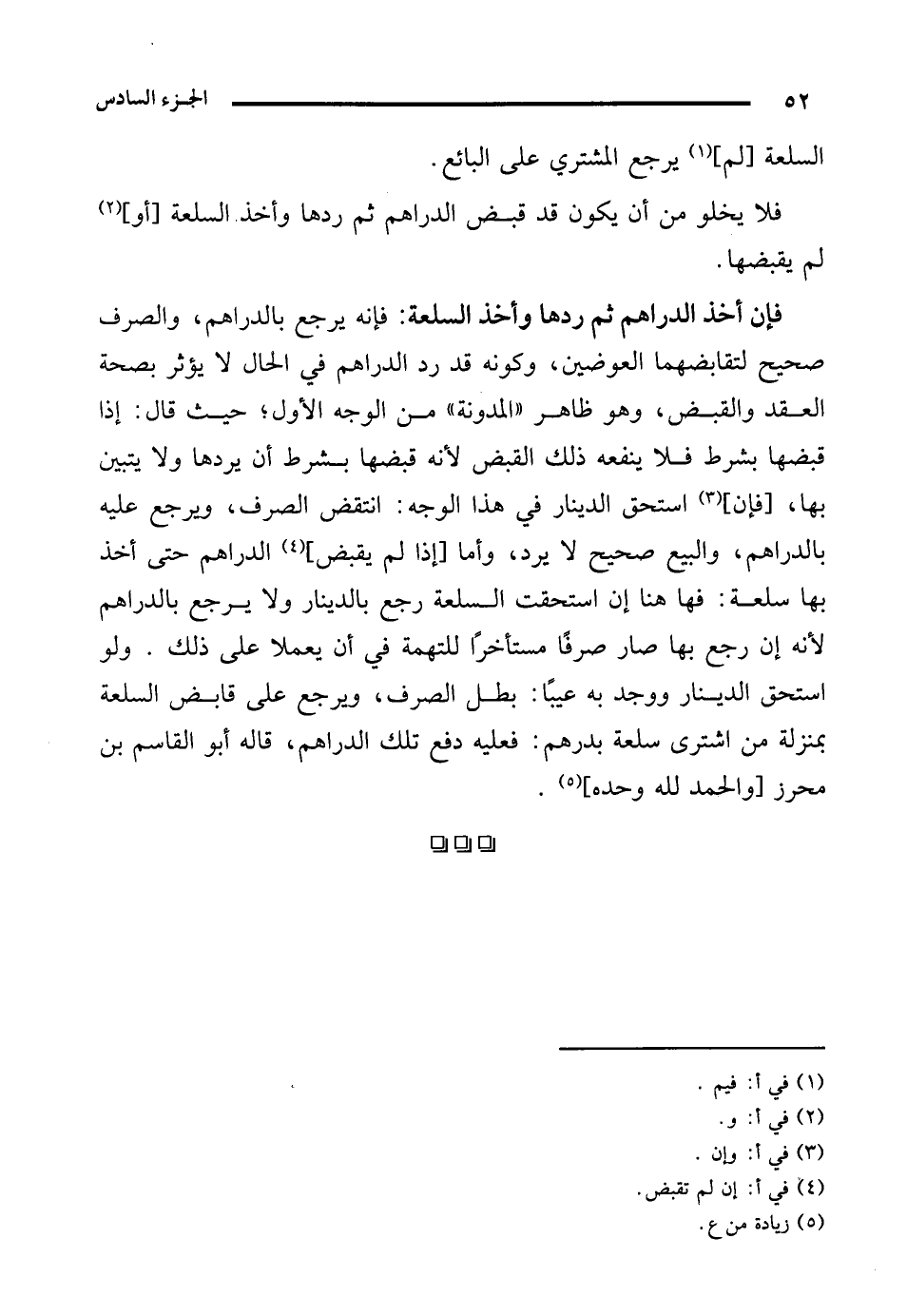 ٥٢ الجزء السادس

السلعة [لم]$^{(١)}$ يرجع المشتري على البائع.

فلا يخلو من أن يكون قد قبض الدراهم ثم ردها وأخذ السلعة [أو]$^{(٢)}$ لم يقبضها.

فإن أخذ الدراهم ثم ردها وأخذ السلعة: فإنه يرجع بالدراهم، والصرف صحيح لتقابضهما العوضين، وكونه قد رد الدراهم في الحال لا يؤثر بصحة العقد والقبض، وهو ظاهر «المدونة» من الوجه الأول؛ حيث قال: إذا قبضها بشرط فلا ينفعه ذلك القبض لأنه قبضها بشرط أن يردها ولا يتبين بها، [فإن]$^{(٣)}$ استحق الدينار في هذا الوجه: انتقض الصرف، ويرجع عليه بالدراهم، والبيع صحيح لا يرد، وأما [إذا لم يقبض]$^{(٤)}$ الدراهم حتى أخذ بها سلعة: فها هنا إن استحقت السلعة رجع بالدينار ولا يرجع بالدراهم لأنه إن رجع بها صار صرفًا مستأخرًا للتهمة في أن يعملا على ذلك. ولو استحق الدينار ووجد به عيبًا: بطل الصرف، ويرجع على قابض السلعة بمنزلة من اشترى سلعة بدرهم: فعليه دفع تلك الدراهم، قاله أبو القاسم بن محرز [والحمد لله وحده]$^{(٥)}$.

(١) في أ: فيم.
(٢) في أ: و.
(٣) في أ: وإن.
(٤) في أ: إن لم تقبض.
(٥) زيادة من ع.